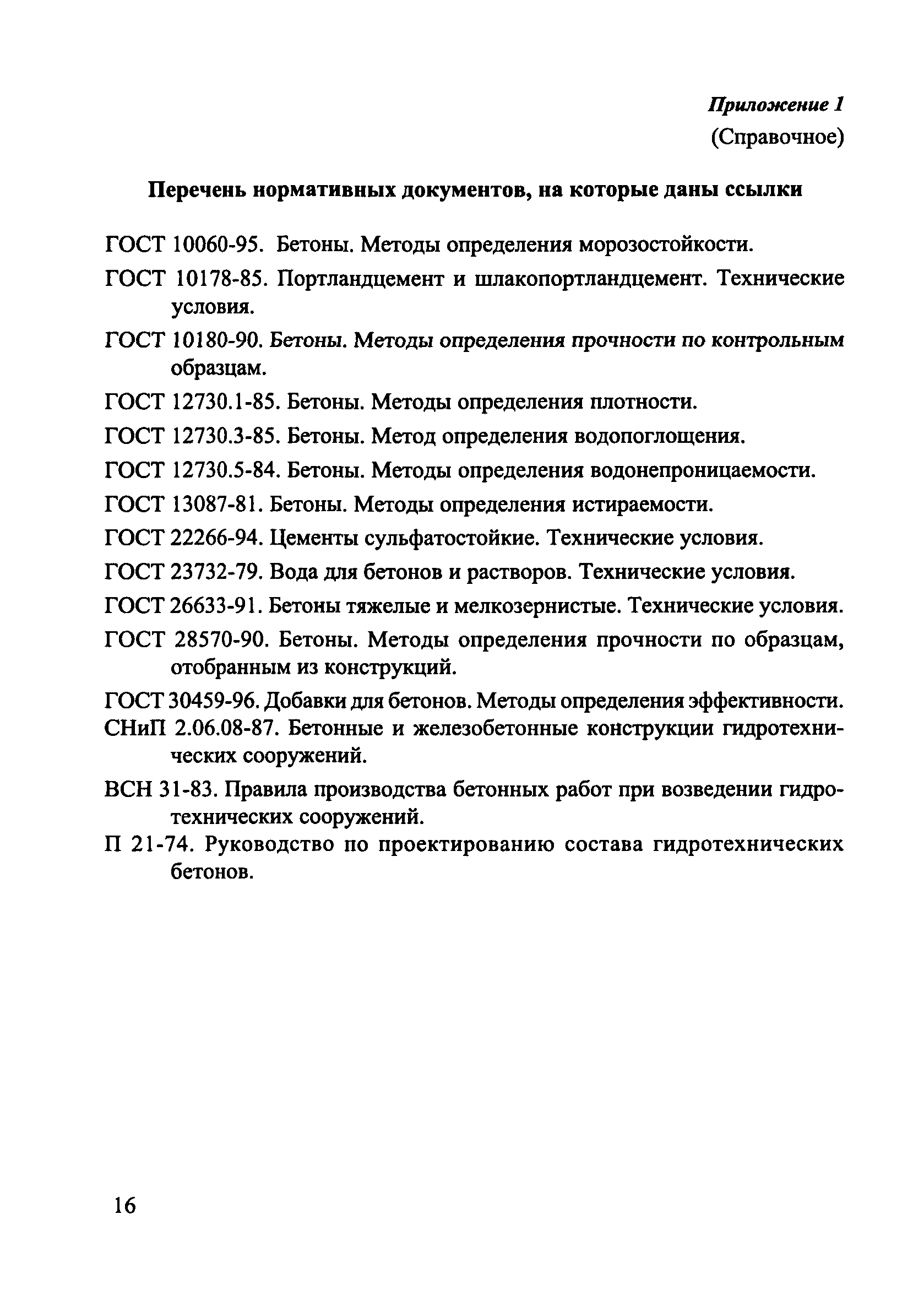 Приложение 1
(Справочное)

Перечень нормативных документов, на которые даны ссылки

ГОСТ 10060-95. Бетоны. Методы определения морозостойкости.

ГОСТ 10178-85. Портландцемент и шлакопортландцемент. Технические условия.

ГОСТ 10180-90. Бетоны. Методы определения прочности по контрольным образцам.

ГОСТ 12730.1-85. Бетоны. Методы определения плотности.

ГОСТ 12730.3-85. Бетоны. Метод определения водопоглощения.

ГОСТ 12730.5-84. Бетоны. Методы определения водонепроницаемости.

ГОСТ 13087-81. Бетоны. Методы определения истираемости.

ГОСТ 22266-94. Цементы сульфатостойкие. Технические условия.

ГОСТ 23732-79. Вода для бетонов и растворов. Технические условия.

ГОСТ 26633-91. Бетоны тяжелые и мелкозернистые. Технические условия.

ГОСТ 28570-90. Бетоны. Методы определения прочности по образцам, отобранным из конструкций.

ГОСТ 30459-96. Добавки для бетонов. Методы определения эффективности.

СНиП 2.06.08-87. Бетонные и железобетонные конструкции гидротехнических сооружений.

ВСН 31-83. Правила производства бетонных работ при возведении гидротехнических сооружений.

П 21-74. Руководство по проектированию состава гидротехнических бетонов.

16